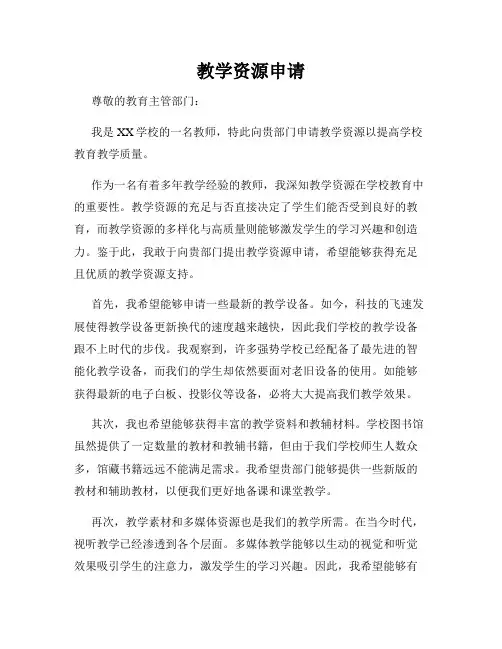 教学资源申请

尊敬的教育主管部门：

我是XX学校的一名教师，特此向贵部门申请教学资源以提高学校教育教学质量。

作为一名有着多年教学经验的教师，我深知教学资源在学校教育中的重要性。教学资源的充足与否直接决定了学生们能否受到良好的教育，而教学资源的多样化与高质量则能够激发学生的学习兴趣和创造力。鉴于此，我敢于向贵部门提出教学资源申请，希望能够获得充足且优质的教学资源支持。

首先，我希望能够申请一些最新的教学设备。如今，科技的飞速发展使得教学设备更新换代的速度越来越快，因此我们学校的教学设备跟不上时代的步伐。我观察到，许多强势学校已经配备了最先进的智能化教学设备，而我们的学生却依然要面对老旧设备的使用。如能够获得最新的电子白板、投影仪等设备，必将大大提高我们教学效果。

其次，我也希望能够获得丰富的教学资料和教辅材料。学校图书馆虽然提供了一定数量的教材和教辅书籍，但由于我们学校师生人数众多，馆藏书籍远远不能满足需求。我希望贵部门能够提供一些新版的教材和辅助教材，以便我们更好地备课和课堂教学。

再次，教学素材和多媒体资源也是我们的教学所需。在当今时代，视听教学已经渗透到各个层面。多媒体教学能够以生动的视觉和听觉效果吸引学生的注意力，激发学生的学习兴趣。因此，我希望能够有